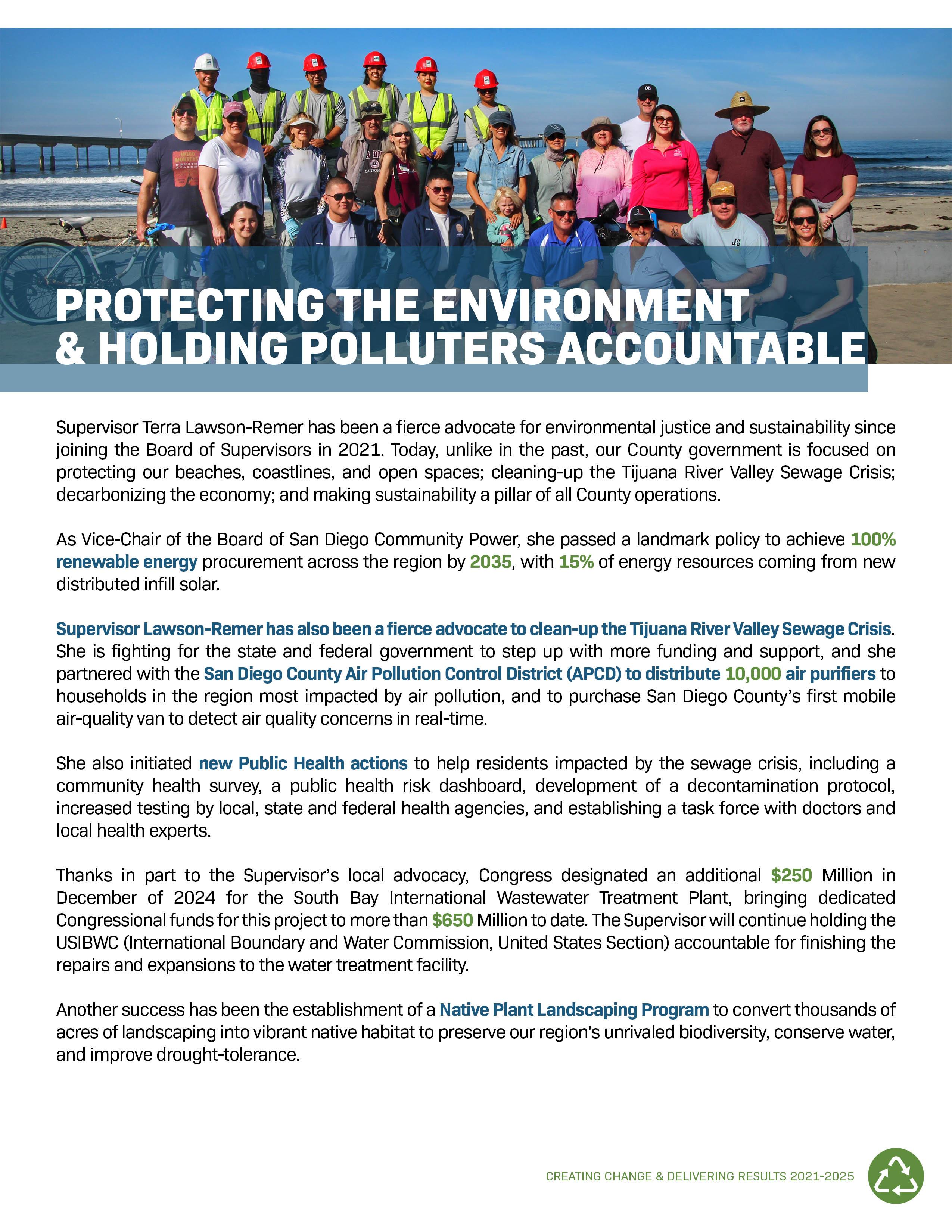 PROTECTING THE ENVIRONMENT & HOLDING POLLUTERS ACCOUNTABLE

Supervisor Terra Lawson-Remer has been a fierce advocate for environmental justice and sustainability since joining the Board of Supervisors in 2021. Today, unlike in the past, our County government is focused on protecting our beaches, coastlines, and open spaces; cleaning-up the Tijuana River Valley Sewage Crisis; decarbonizing the economy; and making sustainability a pillar of all County operations.

As Vice-Chair of the Board of San Diego Community Power, she passed a landmark policy to achieve 100% renewable energy procurement across the region by 2035, with 15% of energy resources coming from new distributed infill solar.

Supervisor Lawson-Remer has also been a fierce advocate to clean-up the Tijuana River Valley Sewage Crisis. She is fighting for the state and federal government to step up with more funding and support, and she partnered with the San Diego County Air Pollution Control District (APCD) to distribute 10,000 air purifiers to households in the region most impacted by air pollution, and to purchase San Diego County's first mobile air-quality van to detect air quality concerns in real-time.

She also initiated new Public Health actions to help residents impacted by the sewage crisis, including a community health survey, a public health risk dashboard, development of a decontamination protocol, increased testing by local, state and federal health agencies, and establishing a task force with doctors and local health experts.

Thanks in part to the Supervisor's local advocacy, Congress designated an additional $250 Million in December of 2024 for the South Bay International Wastewater Treatment Plant, bringing dedicated Congressional funds for this project to more than $650 Million to date. The Supervisor will continue holding the USIBWC (International Boundary and Water Commission, United States Section) accountable for finishing the repairs and expansions to the water treatment facility.

Another success has been the establishment of a Native Plant Landscaping Program to convert thousands of acres of landscaping into vibrant native habitat to preserve our region's unrivaled biodiversity, conserve water, and improve drought-tolerance.

CREATING CHANGE & DELIVERING RESULTS 2021-2025